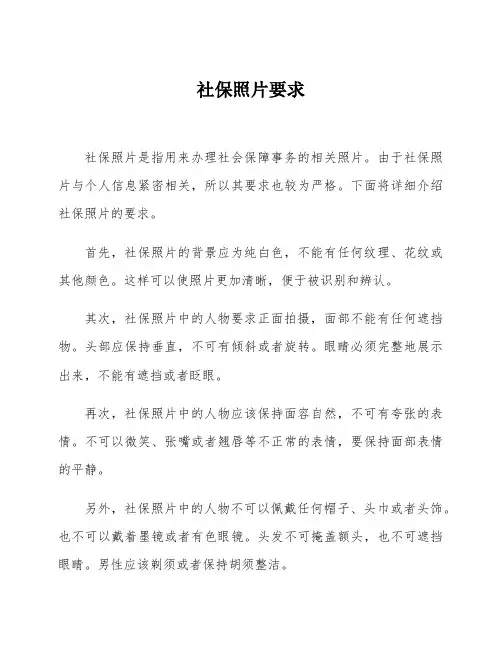 社保照片要求

社保照片是指用来办理社会保障事务的相关照片。由于社保照片与个人信息紧密相关，所以其要求也较为严格。下面将详细介绍社保照片的要求。

首先，社保照片的背景应为纯白色，不能有任何纹理、花纹或其他颜色。这样可以使照片更加清晰，便于被识别和辨认。

其次，社保照片中的人物要求正面拍摄，面部不能有任何遮挡物。头部应保持垂直，不可有倾斜或者旋转。眼睛必须完整地展示出来，不能有遮挡或者眨眼。

再次，社保照片中的人物应该保持面容自然，不可有夸张的表情。不可以微笑、张嘴或者翘唇等不正常的表情，要保持面部表情的平静。

另外，社保照片中的人物不可以佩戴任何帽子、头巾或者头饰。也不可以戴着墨镜或者有色眼镜。头发不可掩盖额头，也不可遮挡眼睛。男性应该剃须或者保持胡须整洁。